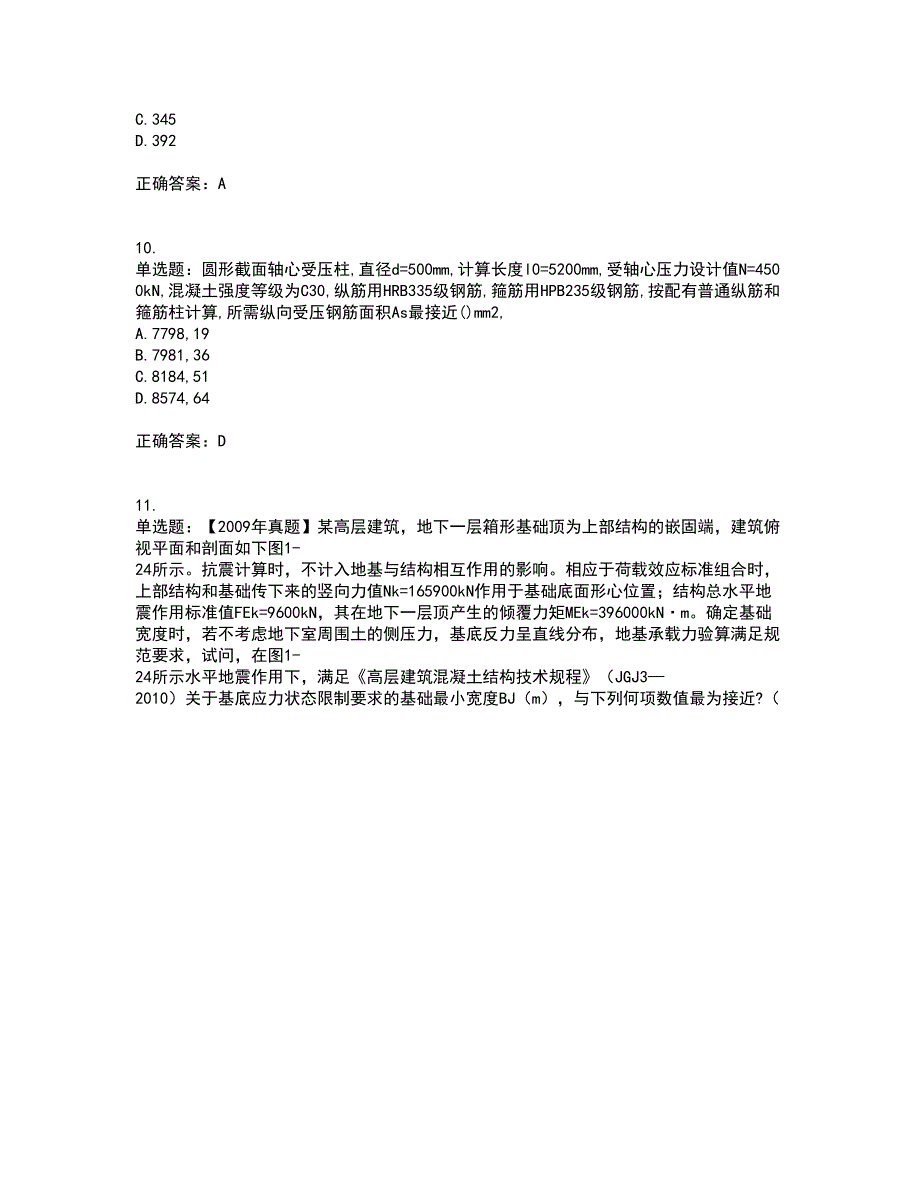 C. 345
D. 392

正确答案：A

10.
单选题：圆形截面轴心受压柱,直径d=500mm,计算长度l0=5200mm,受轴心压力设计值N=4500kN,混凝土强度等级为C30,纵筋用HRB335级钢筋,箍筋用HPB235级钢筋,按配有普通纵筋和箍筋柱计算,所需纵向受压钢筋面积As最接近()mm2,
A. 7798,19
B. 7981,36
C. 8184,51
D. 8574,64

正确答案：D

11.
单选题：【2009年真题】某高层建筑，地下一层箱形基础顶为上部结构的嵌固端，建筑俯视平面和剖面如下图1-24所示。抗震计算时，不计入地基与结构相互作用的影响。相应于荷载效应标准组合时，上部结构和基础传下来的竖向力值Nk=165900kN作用于基础底面形心位置；结构总水平地震作用标准值FEk=9600kN，其在地下一层顶产生的倾覆力矩MEk=396000kN·m。确定基础宽度时，若不考虑地下室周围土的侧压力，基底反力呈直线分布，地基承载力验算满足规范要求，试问，在图1-24所示水平地震作用下，满足《高层建筑混凝土结构技术规程》（JGJ3—2010）关于基底应力状态限制要求的基础最小宽度BJ（m），与下列何项数值最为接近?（